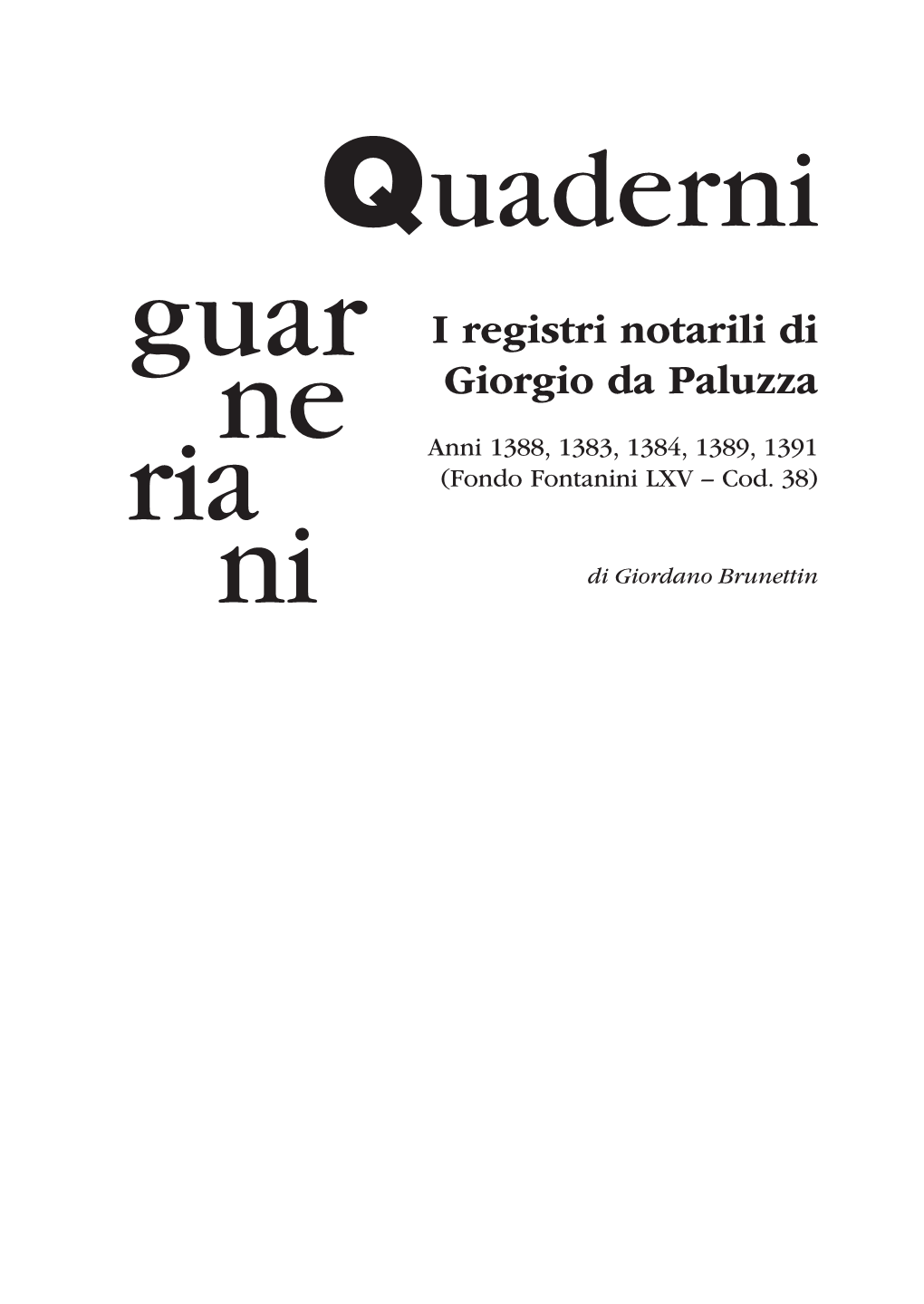 Quaderni

guar
ne
ria
ni

I registri notarili di Giorgio da Paluzza

Anni 1388, 1383, 1384, 1389, 1391
(Fondo Fontanini LXV – Cod. 38)

di Giordano Brunettin